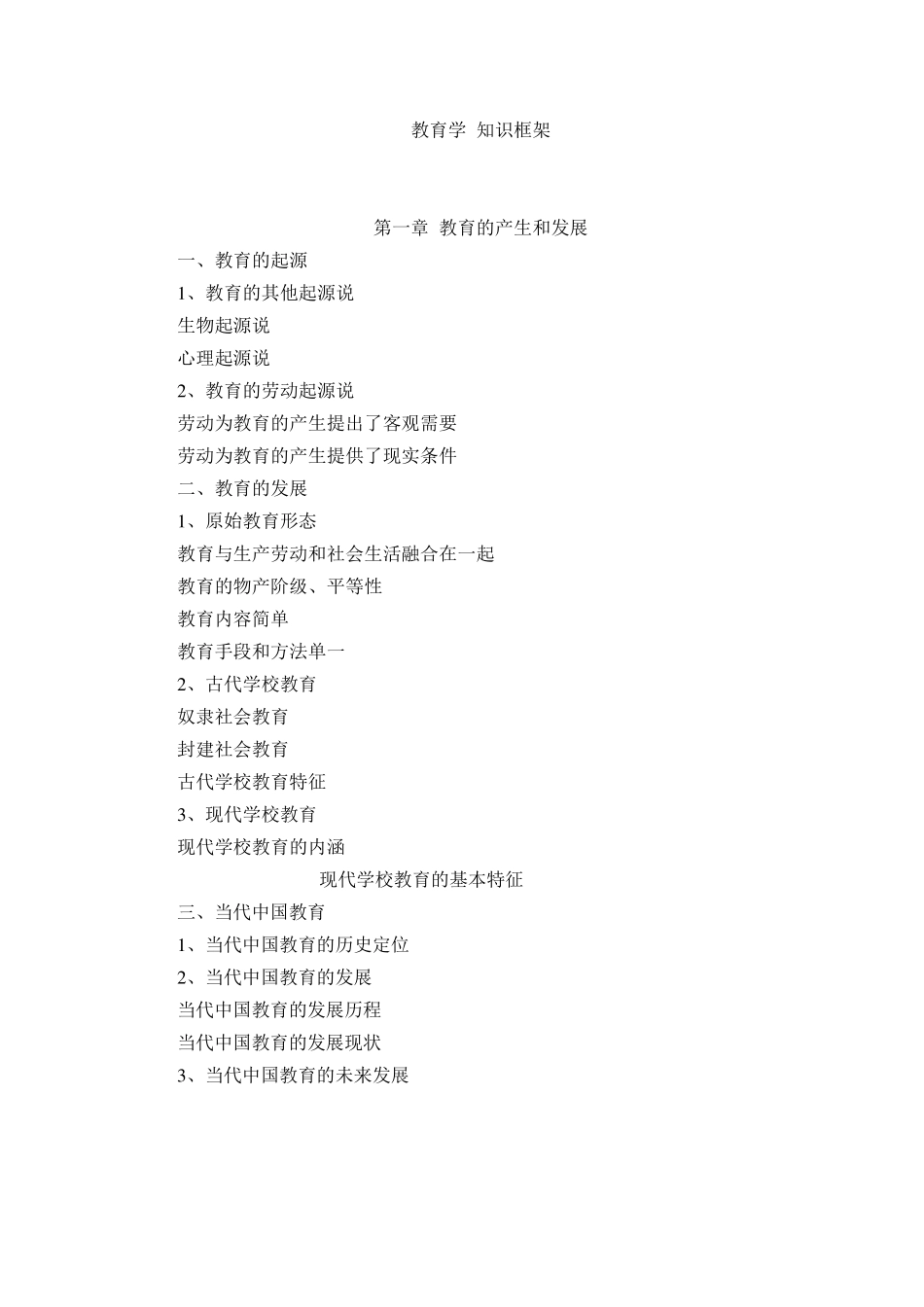 教育学 知识框架

第一章 教育的产生和发展

一、教育的起源

1、教育的其他起源说

生物起源说

心理起源说

2、教育的劳动起源说

劳动为教育的产生提出了客观需要

劳动为教育的产生提供了现实条件

二、教育的发展

1、原始教育形态

教育与生产劳动和社会生活融合在一起

教育的物产阶级、平等性

教育内容简单

教育手段和方法单一

2、古代学校教育

奴隶社会教育

封建社会教育

古代学校教育特征

3、现代学校教育

现代学校教育的内涵

现代学校教育的基本特征

三、当代中国教育

1、当代中国教育的历史定位

2、当代中国教育的发展

当代中国教育的发展历程

当代中国教育的发展现状

3、当代中国教育的未来发展